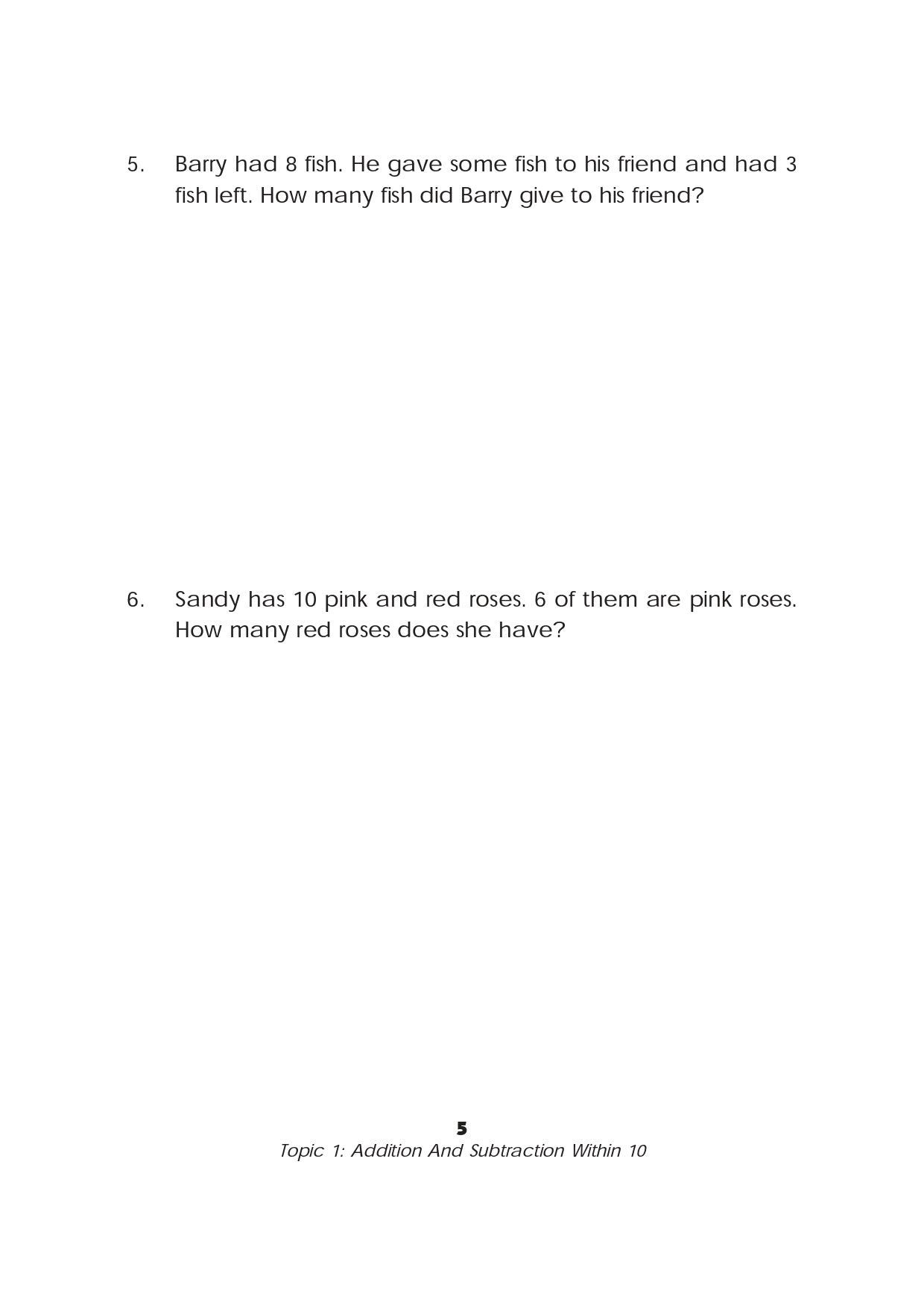 5. Barry had 8 fish. He gave some fish to his friend and had 3 fish left. How many fish did Barry give to his friend?

6. Sandy has 10 pink and red roses. 6 of them are pink roses. How many red roses does she have?

5
Topic 1: Addition And Subtraction Within 10